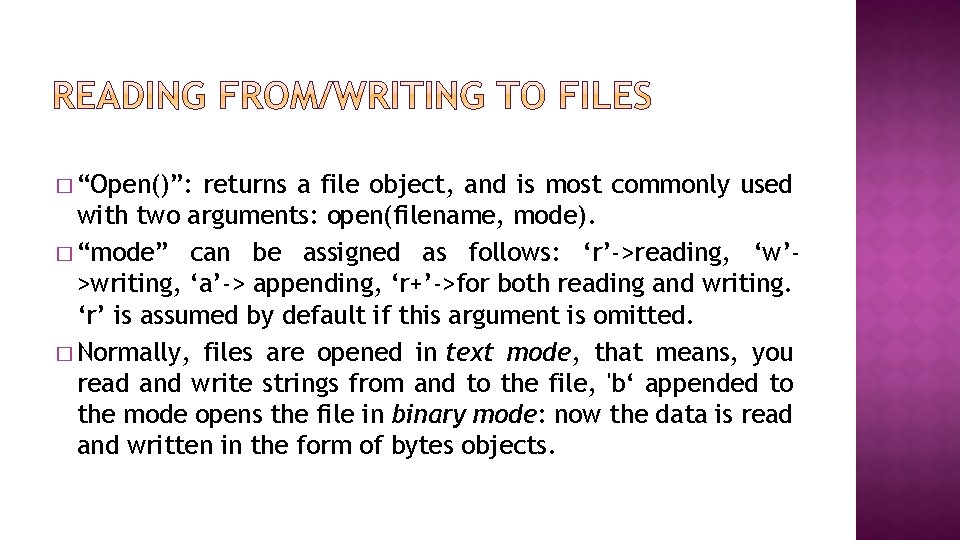 READING FROM/WRITING TO FILES

☐ "Open()": returns a file object, and is most commonly used with two arguments: open(filename, mode).

☐ "mode" can be assigned as follows: 'r'->reading, 'w'->writing, 'a'-> appending, 'r+'->for both reading and writing. 'r' is assumed by default if this argument is omitted.

☐ Normally, files are opened in text mode, that means, you read and write strings from and to the file, 'b' appended to the mode opens the file in binary mode: now the data is read and written in the form of bytes objects.